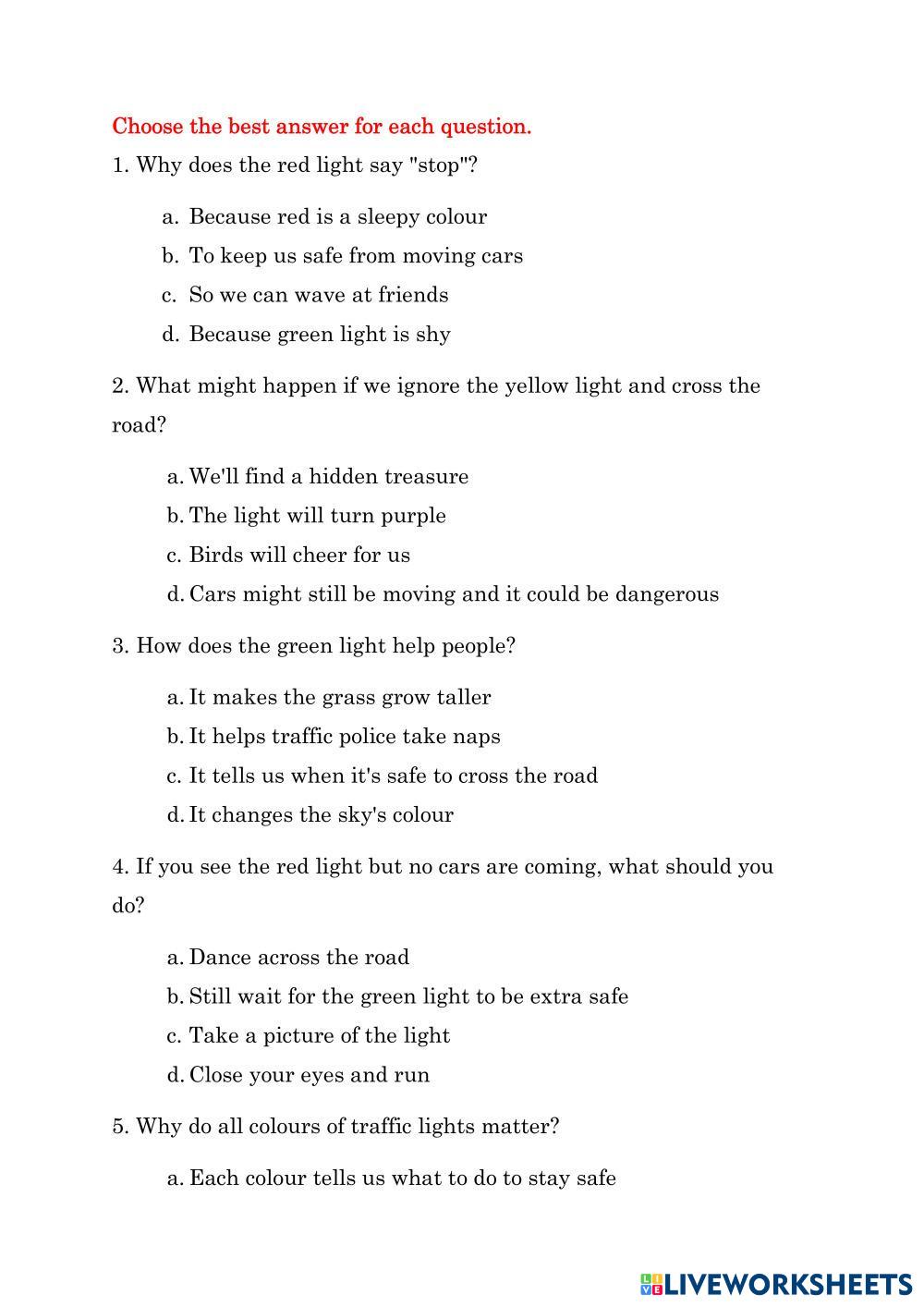 Choose the best answer for each question.

1. Why does the red light say "stop"?

a. Because red is a sleepy colour
b. To keep us safe from moving cars
c. So we can wave at friends
d. Because green light is shy

2. What might happen if we ignore the yellow light and cross the road?

a. We'll find a hidden treasure
b. The light will turn purple
c. Birds will cheer for us
d. Cars might still be moving and it could be dangerous

3. How does the green light help people?

a. It makes the grass grow taller
b. It helps traffic police take naps
c. It tells us when it's safe to cross the road
d. It changes the sky's colour

4. If you see the red light but no cars are coming, what should you do?

a. Dance across the road
b. Still wait for the green light to be extra safe
c. Take a picture of the light
d. Close your eyes and run

5. Why do all colours of traffic lights matter?

a. Each colour tells us what to do to stay safe

LIVEWORKSHEETS